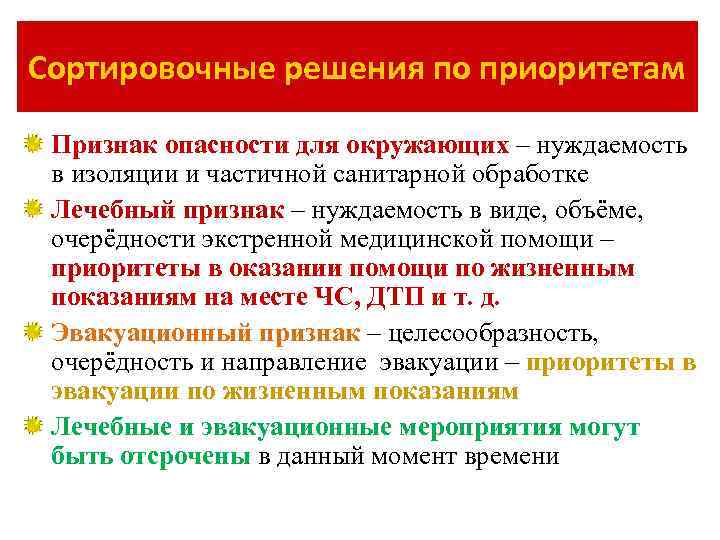 Сортировочные решения по приоритетам

Признак опасности для окружающих – нуждаемость в изоляции и частичной санитарной обработке

Лечебный признак – нуждаемость в виде, объёме, очерёдности экстренной медицинской помощи – приоритеты в оказании помощи по жизненным показаниям на месте ЧС, ДТП и т. д.

Эвакуационный признак – целесообразность, очерёдность и направление эвакуации – приоритеты в эвакуации по жизненным показаниям

Лечебные и эвакуационные мероприятия могут быть отсрочены в данный момент времени